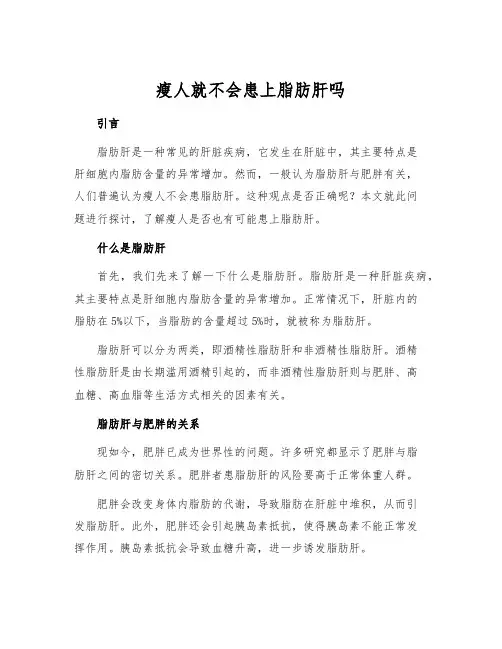 瘦人就不会患上脂肪肝吗

引言

脂肪肝是一种常见的肝脏疾病，它发生在肝脏中，其主要特点是肝细胞内脂肪含量的异常增加。然而，一般认为脂肪肝与肥胖有关，人们普遍认为瘦人不会患脂肪肝。这种观点是否正确呢？本文就此问题进行探讨，了解瘦人是否也有可能患上脂肪肝。

什么是脂肪肝

首先，我们先来了解一下什么是脂肪肝。脂肪肝是一种肝脏疾病，其主要特点是肝细胞内脂肪含量的异常增加。正常情况下，肝脏内的脂肪在5%以下，当脂肪的含量超过5%时，就被称为脂肪肝。

脂肪肝可以分为两类，即酒精性脂肪肝和非酒精性脂肪肝。酒精性脂肪肝是由长期滥用酒精引起的，而非酒精性脂肪肝则与肥胖、高血糖、高血脂等生活方式相关的因素有关。

脂肪肝与肥胖的关系

现如今，肥胖已成为世界性的问题。许多研究都显示了肥胖与脂肪肝之间的密切关系。肥胖者患脂肪肝的风险要高于正常体重人群。

肥胖会改变身体内脂肪的代谢，导致脂肪在肝脏中堆积，从而引发脂肪肝。此外，肥胖还会引起胰岛素抵抗，使得胰岛素不能正常发挥作用。胰岛素抵抗会导致血糖升高，进一步诱发脂肪肝。